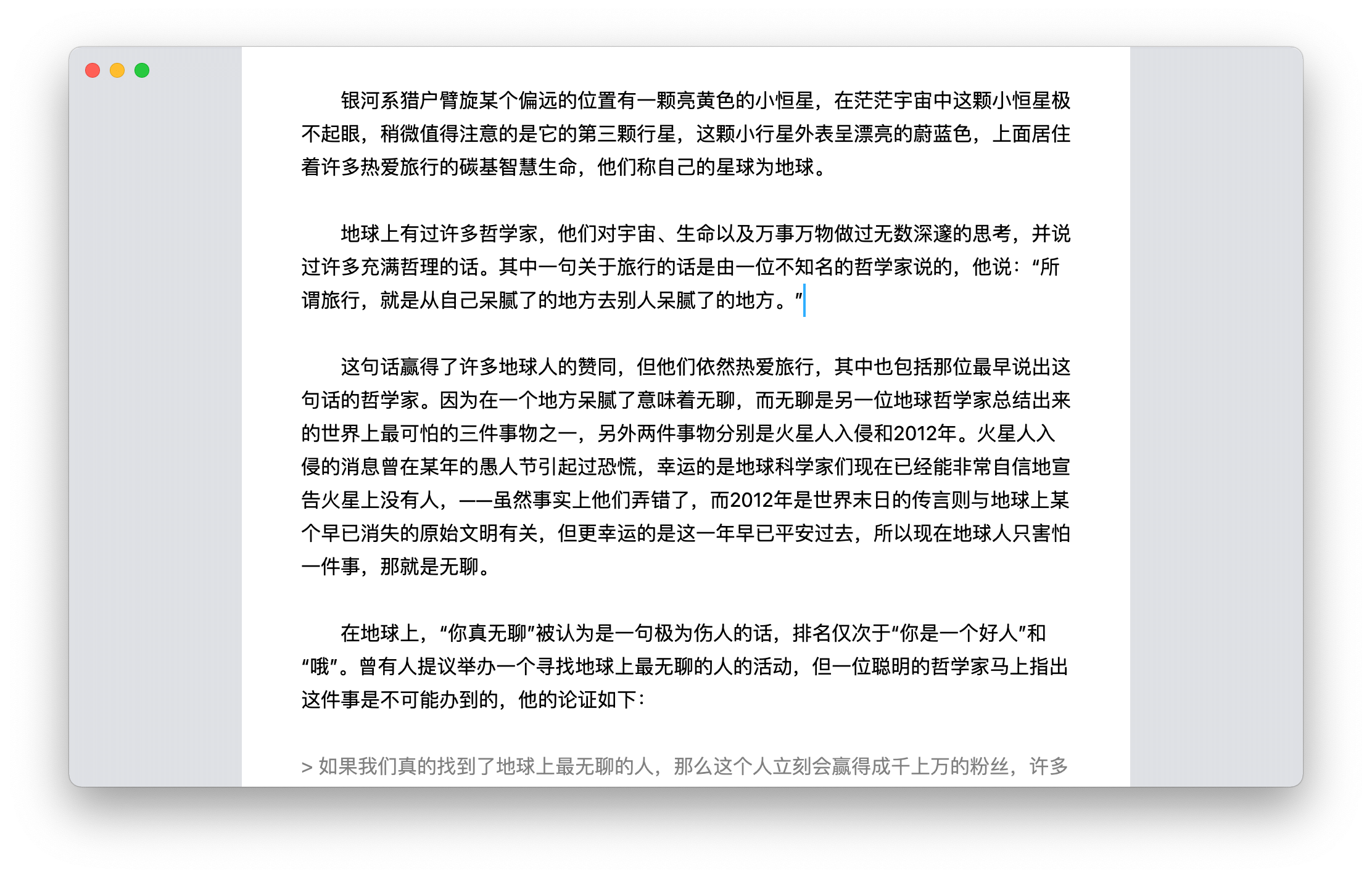 银河系猎户臂旋某个偏远的位置有一颗亮黄色的小恒星，在茫茫宇宙中这颗小恒星极不起眼，稍微值得注意的是它的第三颗行星，这颗小行星外表呈漂亮的蔚蓝色，上面居住着许多热爱旅行的碳基智慧生命，他们称自己的星球为地球。

地球上有过许多哲学家，他们对宇宙、生命以及万事万物做过无数深邃的思考，并说过许多充满哲理的话。其中一句关于旅行的话是由一位不知名的哲学家说的，他说：“所谓旅行，就是从自己呆腻了的地方去别人呆腻了的地方。”

这句话赢得了许多地球人的赞同，但他们依然热爱旅行，其中也包括那位最早说出这句话的哲学家。因为在一个地方呆腻了意味着无聊，而无聊是另一位地球哲学家总结出来的世界上最可怕的三件事物之一，另外两件事物分别是火星人入侵和2012年。火星人入侵的消息曾在某年的愚人节引起过恐慌，幸运的是地球科学家们现在已经能非常自信地宣告火星上没有人，——虽然事实上他们弄错了，而2012年是世界末日的传言则与地球上某个早已消失的原始文明有关，但更幸运的是这一年早已平安过去，所以现在地球人只害怕一件事，那就是无聊。

在地球上，“你真无聊”被认为是一句极为伤人的话，排名仅次于“你是一个好人”和“哦”。曾有人提议举办一个寻找地球上最无聊的人的活动，但一位聪明的哲学家马上指出这件事是不可能办到的，他的论证如下：

> 如果我们真的找到了地球上最无聊的人，那么这个人立刻会赢得成千上万的粉丝，许多